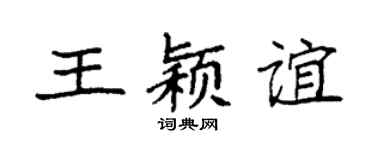 王颖谊
词典网